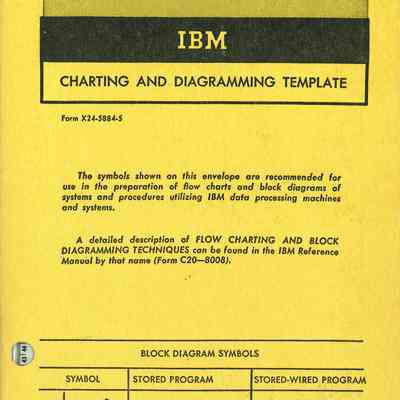 IBM

CHARTING AND DIAGRAMMING TEMPLATE

Form X24-5884-5

The symbols shown on this envelope are recommended for use in the preparation of flow charts and block diagrams of systems and procedures utilizing IBM data processing machines and systems.

A detailed description of FLOW CHARTING AND BLOCK DIAGRAMMING TECHNIQUES can be found in the IBM Reference Manual by that name (Form C20—8008).

BLOCK DIAGRAM SYMBOLS

| SYMBOL | STORED PROGRAM | STORED-WIRED PROGRAM |
|---|---|---|